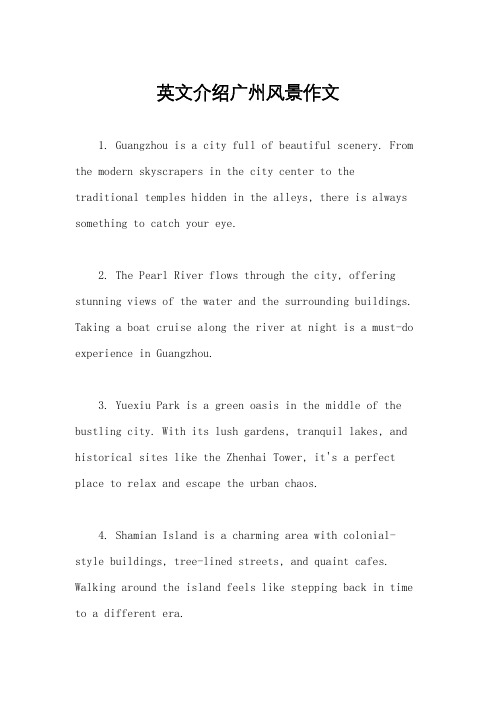 英文介绍广州风景作文

1. Guangzhou is a city full of beautiful scenery. From the modern skyscrapers in the city center to the traditional temples hidden in the alleys, there is always something to catch your eye.

2. The Pearl River flows through the city, offering stunning views of the water and the surrounding buildings. Taking a boat cruise along the river at night is a must-do experience in Guangzhou.

3. Yuexiu Park is a green oasis in the middle of the bustling city. With its lush gardens, tranquil lakes, and historical sites like the Zhenhai Tower, it's a perfect place to relax and escape the urban chaos.

4. Shamian Island is a charming area with colonial-style buildings, tree-lined streets, and quaint cafes. Walking around the island feels like stepping back in time to a different era.